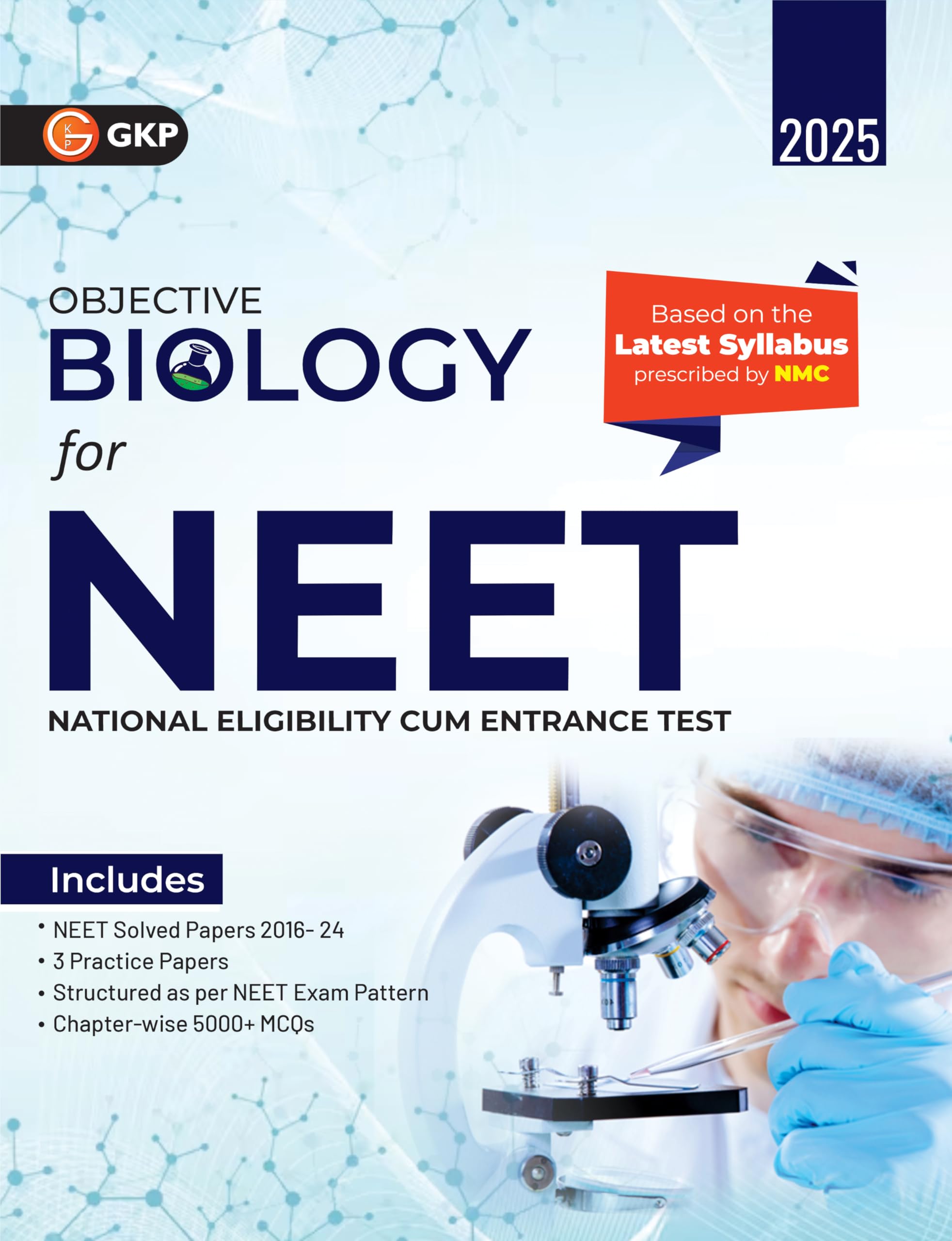 GKP

2025

OBJECTIVE
BIOLOGY
for
NEET
NATIONAL ELIGIBILITY CUM ENTRANCE TEST

Based on the Latest Syllabus prescribed by NMC

Includes
• NEET Solved Papers 2016- 24
• 3 Practice Papers
• Structured as per NEET Exam Pattern
• Chapter-wise 5000+ MCQs